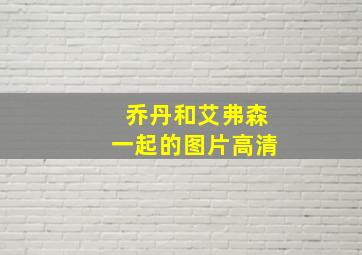 乔丹和艾弗森
一起的图片高清